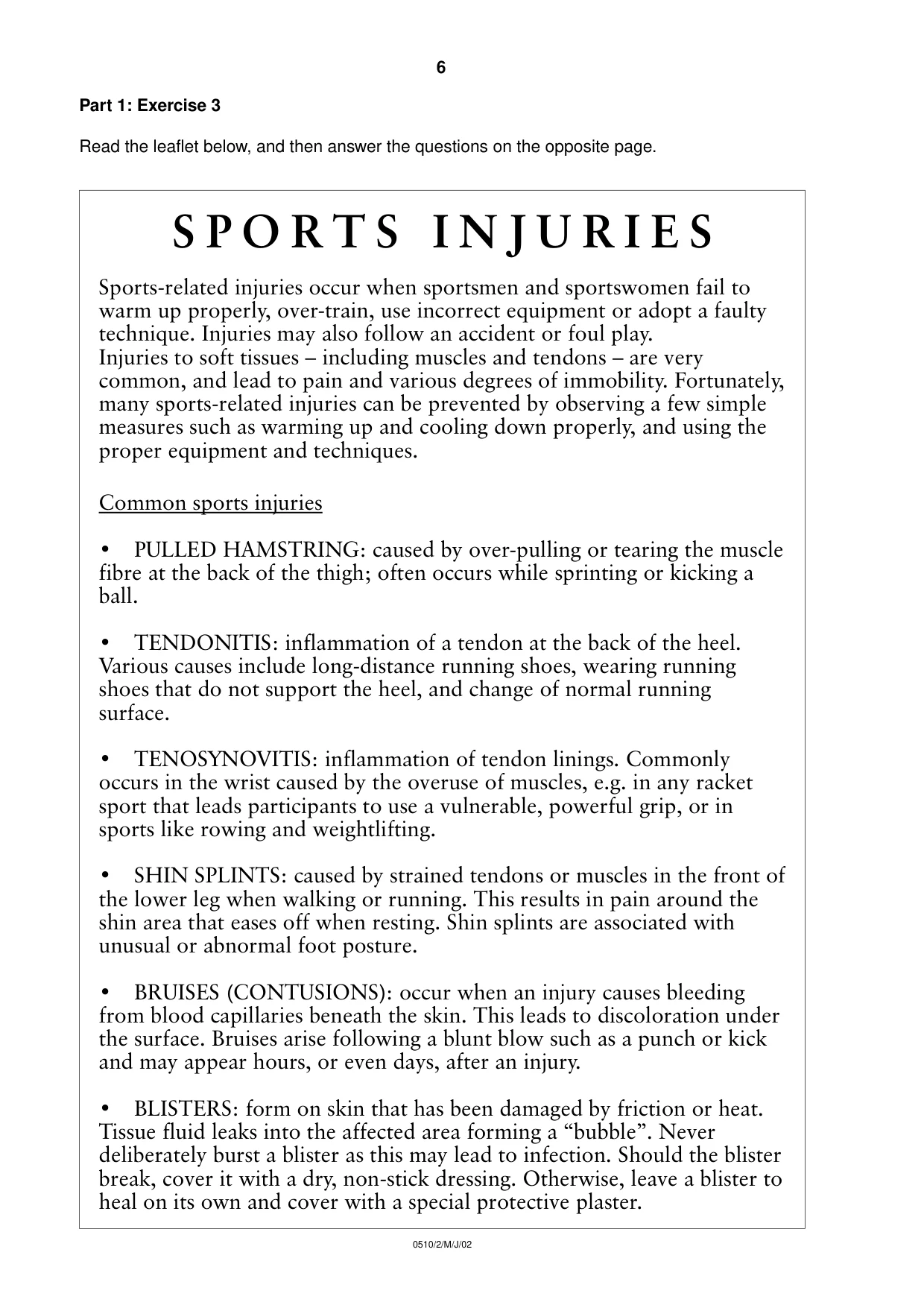 6

Part 1: Exercise 3

Read the leaflet below, and then answer the questions on the opposite page.

SPORTS INJURIES

Sports-related injuries occur when sportsmen and sportswomen fail to warm up properly, over-train, use incorrect equipment or adopt a faulty technique. Injuries may also follow an accident or foul play.
Injuries to soft tissues – including muscles and tendons – are very common, and lead to pain and various degrees of immobility. Fortunately, many sports-related injuries can be prevented by observing a few simple measures such as warming up and cooling down properly, and using the proper equipment and techniques.

Common sports injuries

• PULLED HAMSTRING: caused by over-pulling or tearing the muscle fibre at the back of the thigh; often occurs while sprinting or kicking a ball.

• TENDONITIS: inflammation of a tendon at the back of the heel. Various causes include long-distance running shoes, wearing running shoes that do not support the heel, and change of normal running surface.

• TENOSYNOVITIS: inflammation of tendon linings. Commonly occurs in the wrist caused by the overuse of muscles, e.g. in any racket sport that leads participants to use a vulnerable, powerful grip, or in sports like rowing and weightlifting.

• SHIN SPLINTS: caused by strained tendons or muscles in the front of the lower leg when walking or running. This results in pain around the shin area that eases off when resting. Shin splints are associated with unusual or abnormal foot posture.

• BRUISES (CONTUSIONS): occur when an injury causes bleeding from blood capillaries beneath the skin. This leads to discoloration under the surface. Bruises arise following a blunt blow such as a punch or kick and may appear hours, or even days, after an injury.

• BLISTERS: form on skin that has been damaged by friction or heat. Tissue fluid leaks into the affected area forming a "bubble". Never deliberately burst a blister as this may lead to infection. Should the blister break, cover it with a dry, non-stick dressing. Otherwise, leave a blister to heal on its own and cover with a special protective plaster.

0510/2/M/J/02